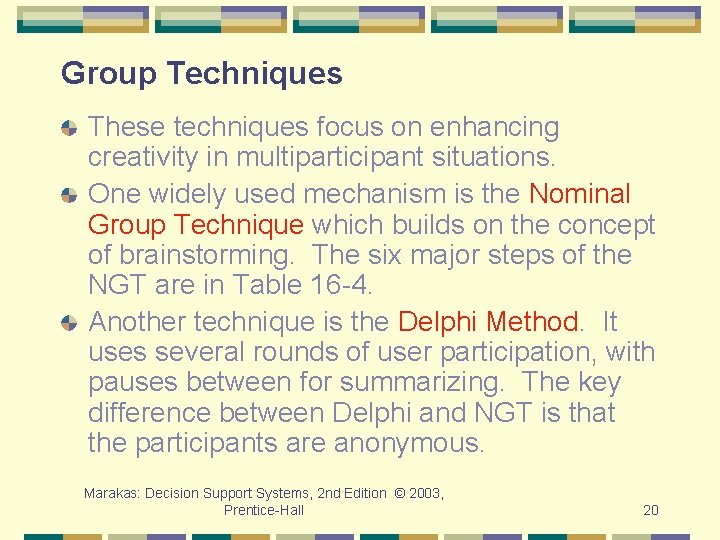 Group Techniques

These techniques focus on enhancing creativity in multiparticipant situations.

One widely used mechanism is the Nominal Group Technique which builds on the concept of brainstorming. The six major steps of the NGT are in Table 16-4.

Another technique is the Delphi Method. It uses several rounds of user participation, with pauses between for summarizing. The key difference between Delphi and NGT is that the participants are anonymous.

Marakas: Decision Support Systems, 2nd Edition © 2003, Prentice-Hall

20